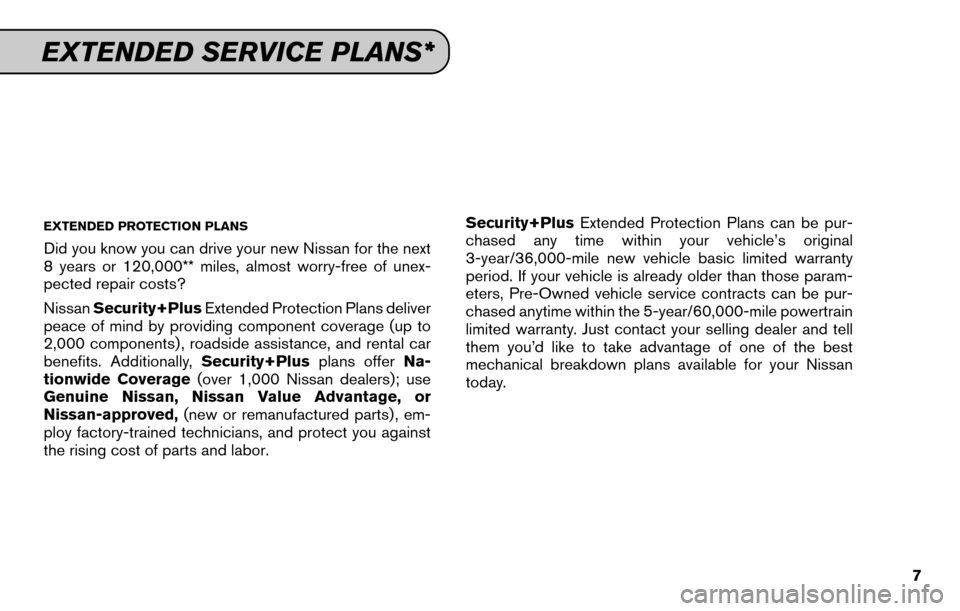 EXTENDED SERVICE PLANS*

EXTENDED PROTECTION PLANS

Did you know you can drive your new Nissan for the next 8 years or 120,000** miles, almost worry-free of unexpected repair costs?

Nissan Security+Plus Extended Protection Plans deliver peace of mind by providing component coverage (up to 2,000 components), roadside assistance, and rental car benefits. Additionally, Security+Plus plans offer Nationwide Coverage (over 1,000 Nissan dealers); use Genuine Nissan, Nissan Value Advantage, or Nissan-approved, (new or remanufactured parts), employ factory-trained technicians, and protect you against the rising cost of parts and labor.

Security+Plus Extended Protection Plans can be purchased any time within your vehicle's original 3-year/36,000-mile new vehicle basic limited warranty period. If your vehicle is already older than those parameters, Pre-Owned vehicle service contracts can be purchased anytime within the 5-year/60,000-mile powertrain limited warranty. Just contact your selling dealer and tell them you'd like to take advantage of one of the best mechanical breakdown plans available for your Nissan today.

7

carmanualsonline.info